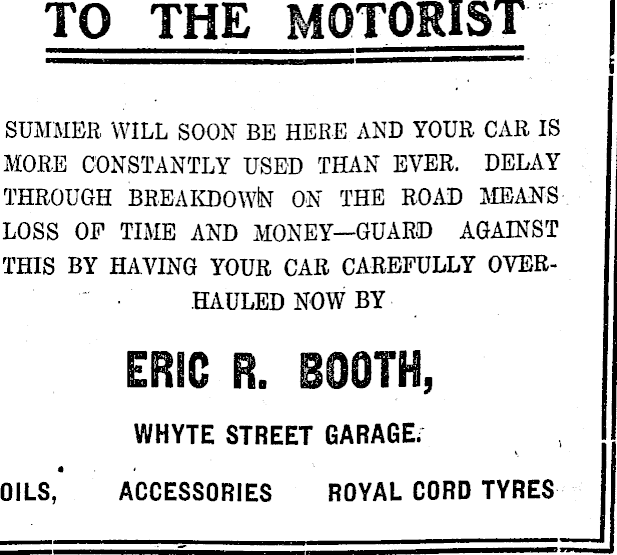 TO THE MOTORIST

SUMMER WILL SOON BE HERE AND YOUR CAR IS MORE CONSTANTLY USED THAN EVER. DELAY THROUGH BREAKDOWN ON THE ROAD MEANS LOSS OF TIME AND MONEY—GUARD AGAINST THIS BY HAVING YOUR CAR CAREFULLY OVERHAULED NOW BY

ERIC R. BOOTH,

WHYTE STREET GARAGE.

OILS, ACCESSORIES ROYAL CORD TYRES